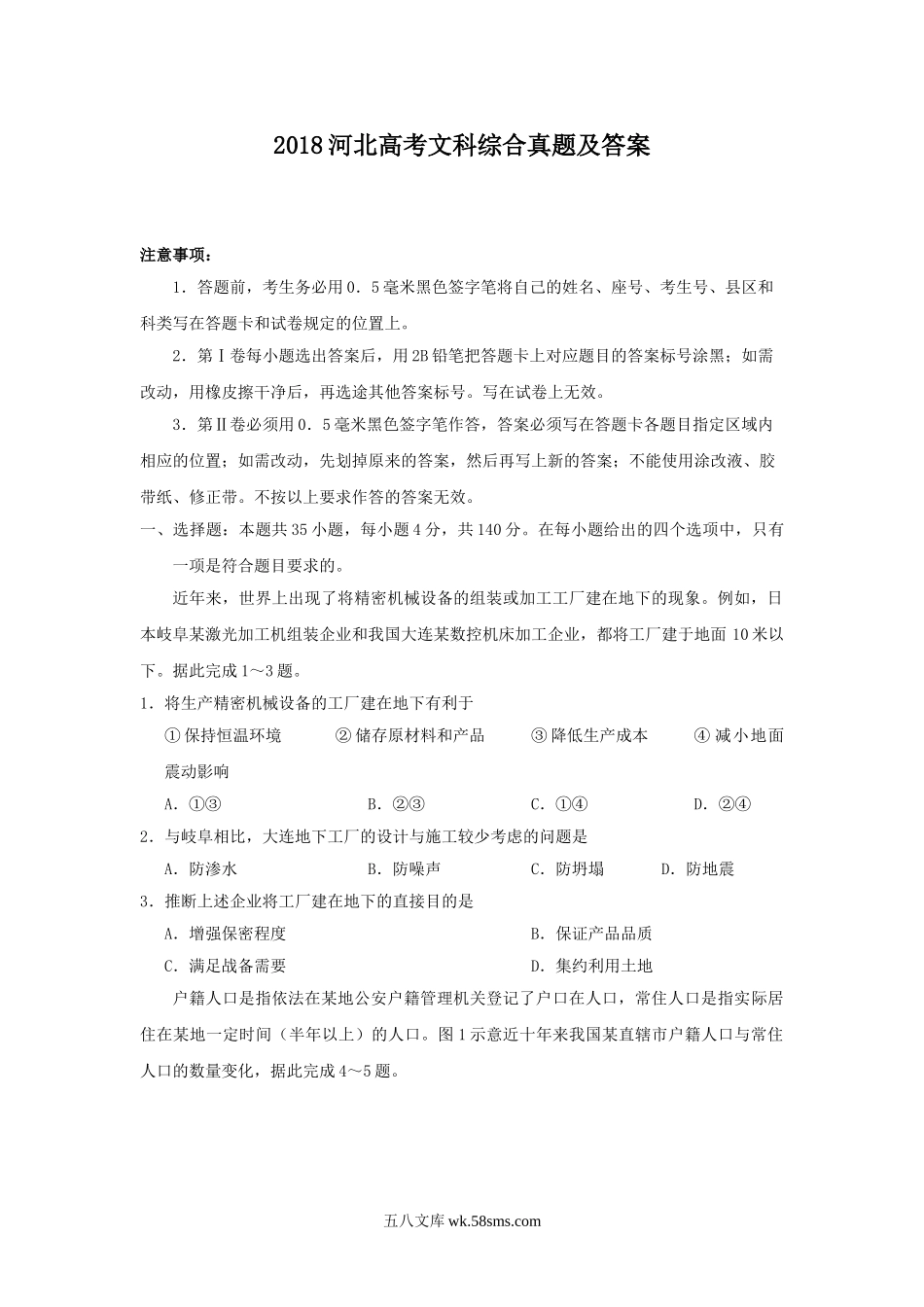 2018河北高考文科综合真题及答案

注意事项：

1．答题前，考生务必用0．5毫米黑色签字笔将自己的姓名、座号、考生号、县区和科类写在答题卡和试卷规定的位置上。

2．第Ⅰ卷每小题选出答案后，用2B铅笔把答题卡上对应题目的答案标号涂黑；如需改动，用橡皮擦干净后，再选途其他答案标号。写在试卷上无效。

3．第Ⅱ卷必须用0．5毫米黑色签字笔作答，答案必须写在答题卡各题目指定区域内相应的位置；如需改动，先划掉原来的答案，然后再写上新的答案；不能使用涂改液、胶带纸、修正带。不按以上要求作答的答案无效。

一、选择题：本题共35小题，每小题4分，共140分。在每小题给出的四个选项中，只有一项是符合题目要求的。

近年来，世界上出现了将精密机械设备的组装或加工工厂建在地下的现象。例如，日本岐阜某激光加工机组装企业和我国大连某数控机床加工企业，都将工厂建于地面10米以下。据此完成1～3题。

1．将生产精密机械设备的工厂建在地下有利于

①保持恒温环境　②储存原材料和产品　③降低生产成本　④减小地面震动影响

A．①③　B．②③　C．①④　D．②④

2．与岐阜相比，大连地下工厂的设计与施工较少考虑的问题是

A．防渗水　B．防噪声　C．防坍塌　D．防地震

3．推断上述企业将工厂建在地下的直接目的是

A．增强保密程度　B．保证产品品质

C．满足战备需要　D．集约利用土地

户籍人口是指依法在某地公安户籍管理机关登记了户口在人口，常住人口是指实际居住在某地一定时间（半年以上）的人口。图1示意近十年来我国某直辖市户籍人口与常住人口的数量变化，据此完成4～5题。

五八文库 wk.58sms.com